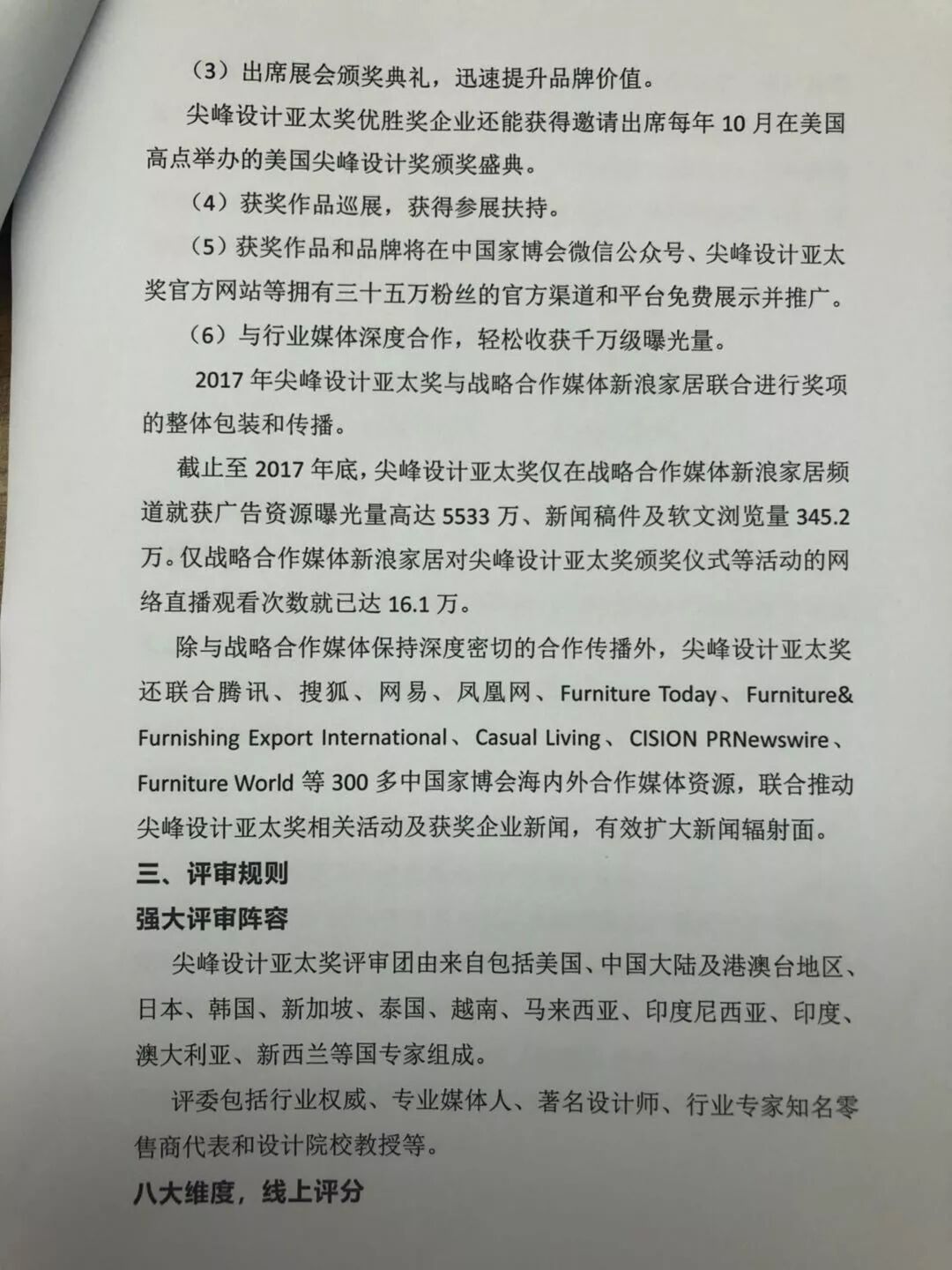 （3）出席展会颁奖典礼，迅速提升品牌价值。

尖峰设计亚太奖优胜奖企业还能获得邀请出席每年 10 月在美国高点举办的美国尖峰设计奖颁奖盛典。

（4）获奖作品巡展，获得参展扶持。

（5）获奖作品和品牌将在中国家博会微信公众号、尖峰设计亚太奖官方网站等拥有三十五万粉丝的官方渠道和平台免费展示并推广。

（6）与行业媒体深度合作，轻松收获千万级曝光量。

2017 年尖峰设计亚太奖与战略合作媒体新浪家居联合进行奖项的整体包装和传播。

截止至 2017 年底，尖峰设计亚太奖仅在战略合作媒体新浪家居频道就获广告资源曝光量高达 5533 万、新闻稿件及软文浏览量 345.2 万。仅战略合作媒体新浪家居对尖峰设计亚太奖颁奖仪式等活动的网络直播观看次数就已达 16.1 万。

除与战略合作媒体保持深度密切的合作传播外，尖峰设计亚太奖还联合腾讯、搜狐、网易、凤凰网、Furniture Today、Furniture& Furnishing Export International、Casual Living、CISION PRNewswire、Furniture World 等 300 多中国家博会海内外合作媒体资源，联合推动尖峰设计亚太奖相关活动及获奖企业新闻，有效扩大新闻辐射面。

三、评审规则

强大评审阵容

尖峰设计亚太奖评审团由来自包括美国、中国大陆及港澳台地区、日本、韩国、新加坡、泰国、越南、马来西亚、印度尼西亚、印度、澳大利亚、新西兰等国专家组成。

评委包括行业权威、专业媒体人、著名设计师、行业专家知名零售商代表和设计院校教授等。

八大维度，线上评分